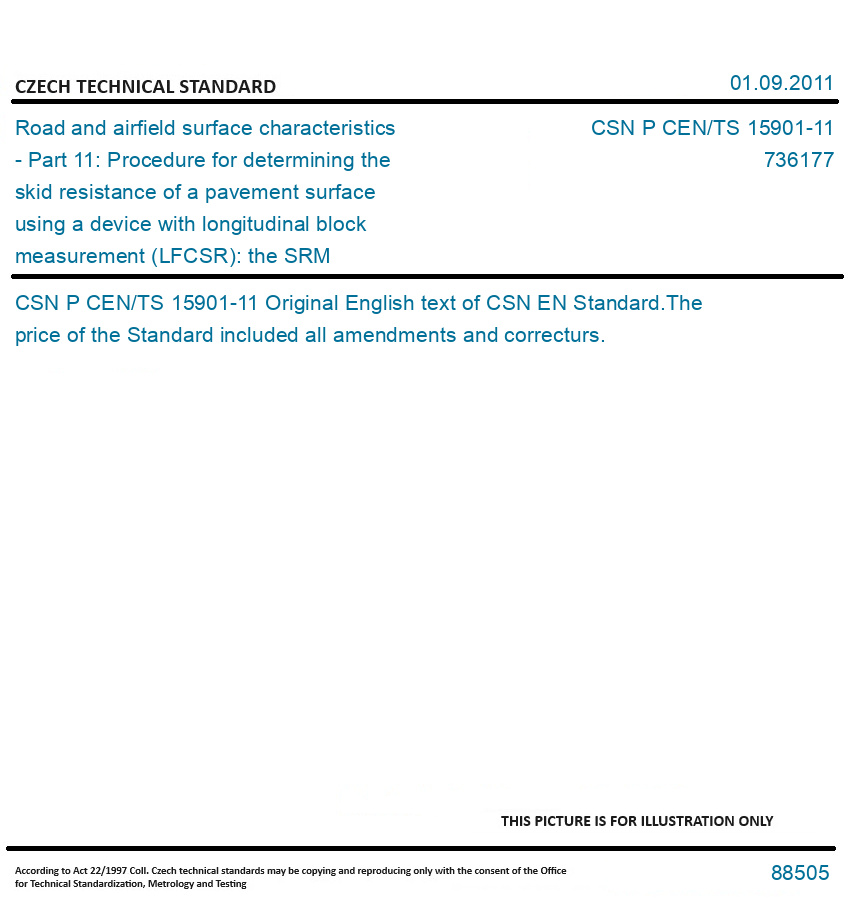 CZECH TECHNICAL STANDARD

01.09.2011

Road and airfield surface characteristics - Part 11: Procedure for determining the skid resistance of a pavement surface using a device with longitudinal block measurement (LFCSR): the SRM

CSN P CEN/TS 15901-11
736177

CSN P CEN/TS 15901-11 Original English text of CSN EN Standard.The price of the Standard included all amendments and correcturs.

THIS PICTURE IS FOR ILLUSTRATION ONLY

According to Act 22/1997 Coll. Czech technical standards may be copying and reproducing only with the consent of the Office for Technical Standardization, Metrology and Testing

88505